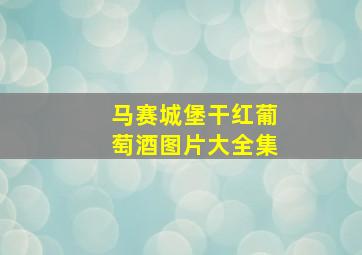 马赛城堡干红葡萄酒图片大全集